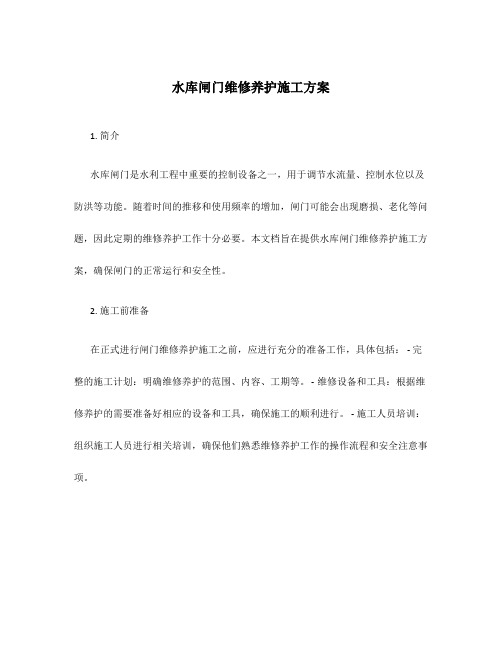 水库闸门维修养护施工方案

1. 简介

水库闸门是水利工程中重要的控制设备之一，用于调节水流量、控制水位以及防洪等功能。随着时间的推移和使用频率的增加，闸门可能会出现磨损、老化等问题，因此定期的维修养护工作十分必要。本文档旨在提供水库闸门维修养护施工方案，确保闸门的正常运行和安全性。

2. 施工前准备

在正式进行闸门维修养护施工之前，应进行充分的准备工作，具体包括： - 完整的施工计划：明确维修养护的范围、内容、工期等。 - 维修设备和工具：根据维修养护的需要准备好相应的设备和工具，确保施工的顺利进行。 - 施工人员培训：组织施工人员进行相关培训，确保他们熟悉维修养护工作的操作流程和安全注意事项。